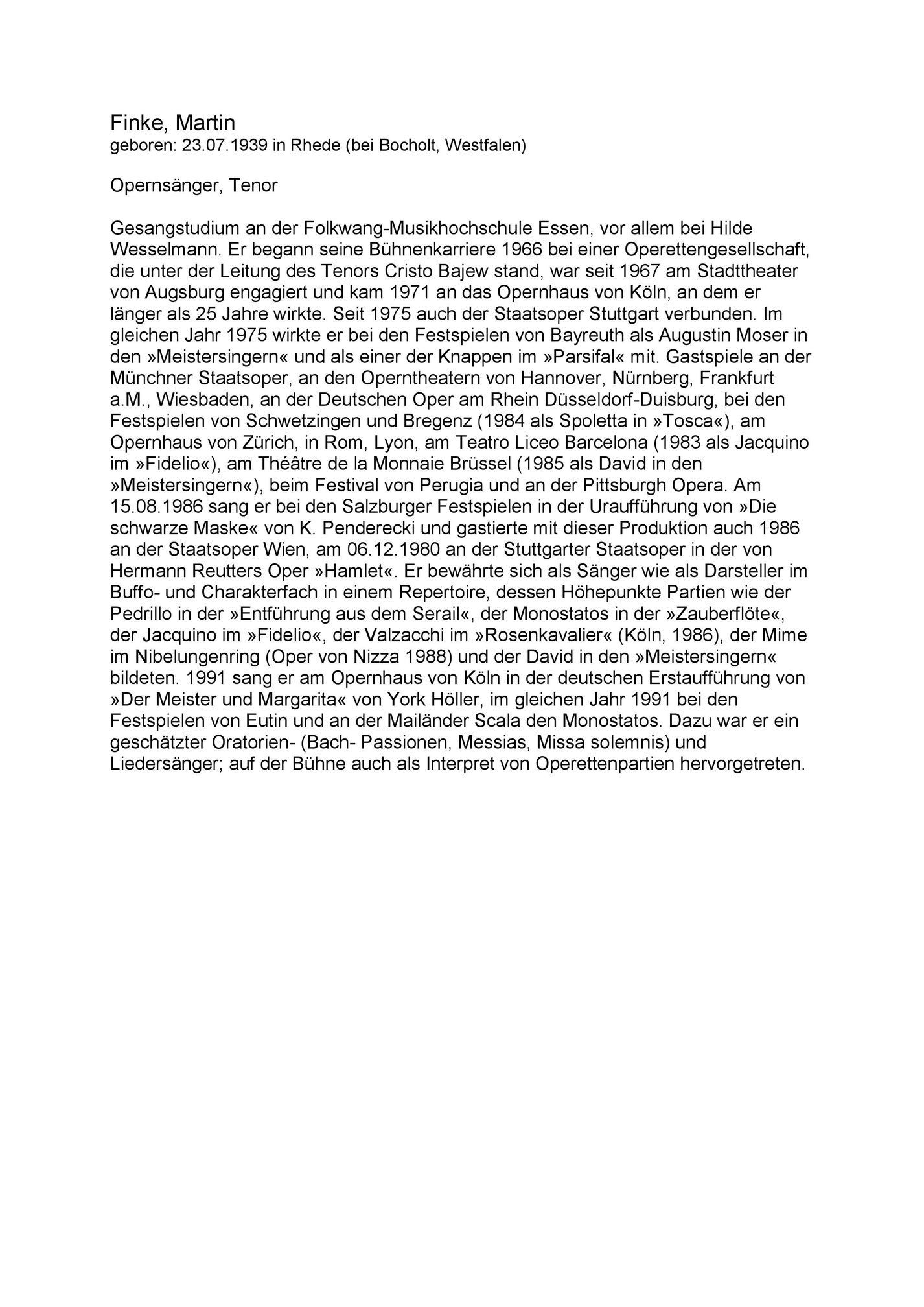 Finke, Martin
geboren: 23.07.1939 in Rhede (bei Bocholt, Westfalen)

Opernsänger, Tenor

Gesangstudium an der Folkwang-Musikhochschule Essen, vor allem bei Hilde Wesselmann. Er begann seine Bühnenkarriere 1966 bei einer Operettengesellschaft, die unter der Leitung des Tenors Cristo Bajew stand, war seit 1967 am Stadttheater von Augsburg engagiert und kam 1971 an das Opernhaus von Köln, an dem er länger als 25 Jahre wirkte. Seit 1975 auch der Staatsoper Stuttgart verbunden. Im gleichen Jahr 1975 wirkte er bei den Festspielen von Bayreuth als Augustin Moser in den »Meistersingern« und als einer der Knappen im »Parsifal« mit. Gastspiele an der Münchner Staatsoper, an den Operntheatern von Hannover, Nürnberg, Frankfurt a.M., Wiesbaden, an der Deutschen Oper am Rhein Düsseldorf-Duisburg, bei den Festspielen von Schwetzingen und Bregenz (1984 als Spoletta in »Tosca«), am Opernhaus von Zürich, in Rom, Lyon, am Teatro Liceo Barcelona (1983 als Jacquino im »Fidelio«), am Théâtre de la Monnaie Brüssel (1985 als David in den »Meistersingern«), beim Festival von Perugia und an der Pittsburgh Opera. Am 15.08.1986 sang er bei den Salzburger Festspielen in der Uraufführung von »Die schwarze Maske« von K. Penderecki und gastierte mit dieser Produktion auch 1986 an der Staatsoper Wien, am 06.12.1980 an der Stuttgarter Staatsoper in der von Hermann Reutters Oper »Hamlet«. Er bewährte sich als Sänger wie als Darsteller im Buffo- und Charakterfach in einem Repertoire, dessen Höhepunkte Partien wie der Pedrillo in der »Entführung aus dem Serail«, der Monostatos in der »Zauberflöte«, der Jacquino im »Fidelio«, der Valzacchi im »Rosenkavalier« (Köln, 1986), der Mime im Nibelungenring (Oper von Nizza 1988) und der David in den »Meistersingern« bildeten. 1991 sang er am Opernhaus von Köln in der deutschen Erstaufführung von »Der Meister und Margarita« von York Höller, im gleichen Jahr 1991 bei den Festspielen von Eutin und an der Mailänder Scala den Monostatos. Dazu war er ein geschätzter Oratorien- (Bach- Passionen, Messias, Missa solemnis) und Liedersänger; auf der Bühne auch als Interpret von Operettenpartien hervorgetreten.